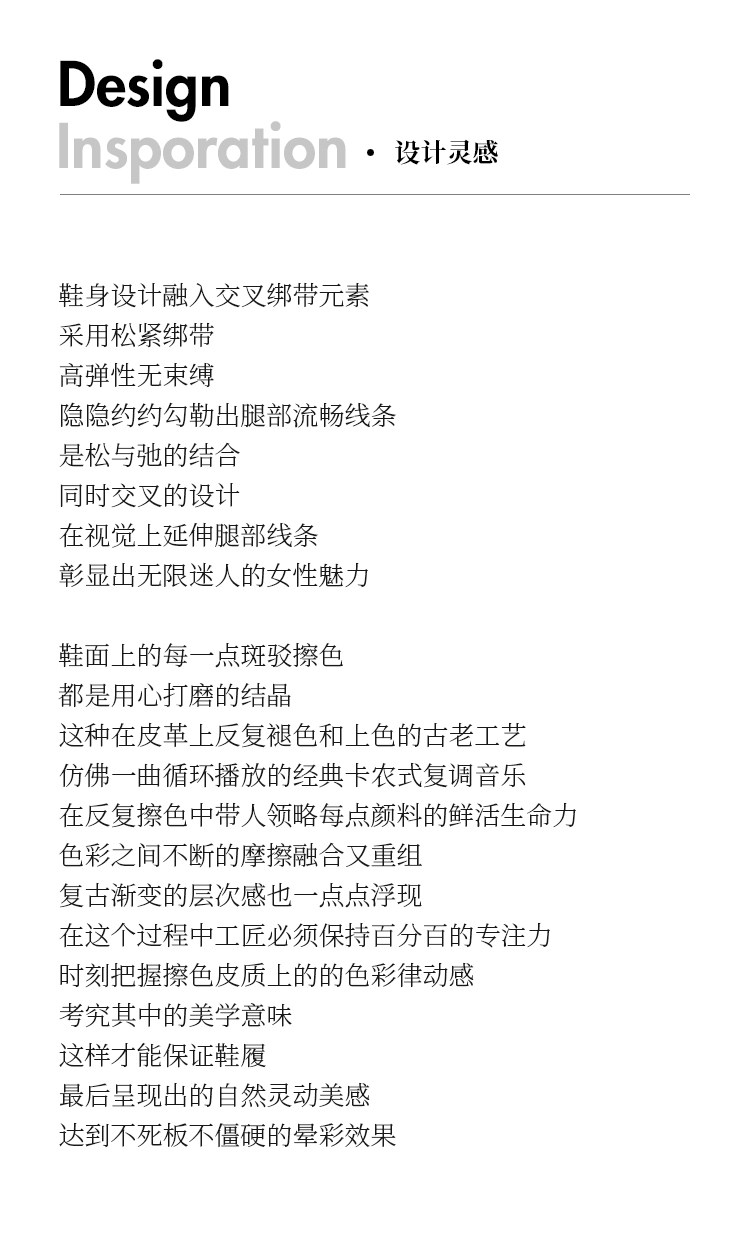 Design
Insporation · 设计灵感

鞋身设计融入交叉绑带元素
采用松紧绑带
高弹性无束缚
隐隐约约勾勒出腿部流畅线条
是松与弛的结合
同时交叉的设计
在视觉上延伸腿部线条
彰显出无限迷人的女性魅力

鞋面上的每一点斑驳擦色
都是用心打磨的结晶
这种在皮革上反复褪色和上色的古老工艺
仿佛一曲循环播放的经典卡农式复调音乐
在反复擦色中带人领略每点颜料的鲜活生命力
色彩之间不断的摩擦融合又重组
复古渐变的层次感也一点点浮现
在这个过程中工匠必须保持百分百的专注力
时刻把握擦色皮质上的的色彩律动感
考究其中的美学意味
这样才能保证鞋履
最后呈现出的自然灵动美感
达到不死板不僵硬的晕彩效果